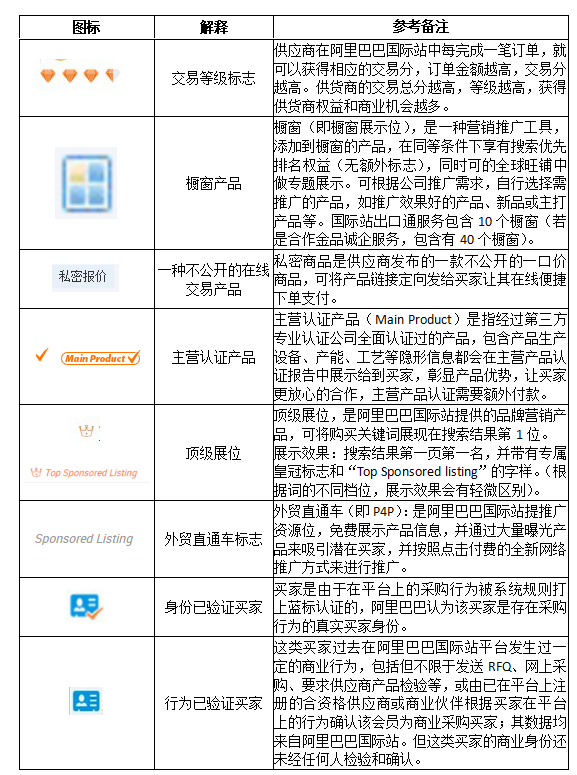 | 图标 | 解释 | 参考备注 |
|---|---|---|
| | 交易等级标志 | 供应商在阿里巴巴国际站中每完成一笔订单，就可以获得相应的交易分，订单金额越高，交易分越高。供货商的交易总分越高，等级越高，获得供货商权益和商业机会越多。 |
| | 橱窗产品 | 橱窗（即橱窗展示位），是一种营销推广工具，添加到橱窗的产品，在同等条件下享有搜索优先排名权益（无额外标志），同时可的全球旺铺中做专题展示。可根据公司推广需求，自行选择需推广的产品，如推广效果好的产品、新品或主打产品等。国际站出口通服务包含 10 个橱窗（若是合作金品诚企服务，包含有 40 个橱窗）。 |
| 私密报价 | 一种不公开的在线交易产品 | 私密商品是供应商发布的一款不公开的一口价商品，可将产品链接定向发给买家让其在线便捷下单支付。 |
| Main Product | 主营认证产品 | 主营认证产品（Main Product）是指经过第三方专业认证公司全面认证过的产品，包含产品生产设备、产能、工艺等隐形信息都会在主营产品认证报告中展示给到买家，彰显产品优势，让买家更放心的合作，主营产品认证需要额外付款。 |
| Top Sponsored Listing | 顶级展位 | 顶级展位，是阿里巴巴国际站提供的品牌营销产品，可将购买关键词展现在搜索结果第 1 位。展示效果：搜索结果第一页第一名，并带有专属皇冠标志和“Top Sponsored listing”的字样。（根据词的不同档位，展示效果会有轻微区别） |
| Sponsored Listing | 外贸直通车标志 | 外贸直通车（即 P4P）：是阿里巴巴国际站提推广资源位，免费展示产品信息，并通过大量曝光产品来吸引潜在买家，并按照点击付费的全新网络推广方式来进行推广。 |
| | 身份已验证买家 | 买家是由于在平台上的采购行为被系统规则打上蓝标认证的，阿里巴巴认为该买家是存在采购行为的真实买家身份。 |
| | 行为已验证买家 | 这类买家过去在阿里巴巴国际站平台发生过一定的商业行为，包括但不限于发送 RFQ、网上采购、要求供应商产品检验等，或由已在平台上注册的合资格供应商或商业伙伴根据买家在平台上的行为确认该会员为商业采购买家；其数据均来自阿里巴巴国际站。但这类买家的商业身份还未经任何人检验和确认。 |